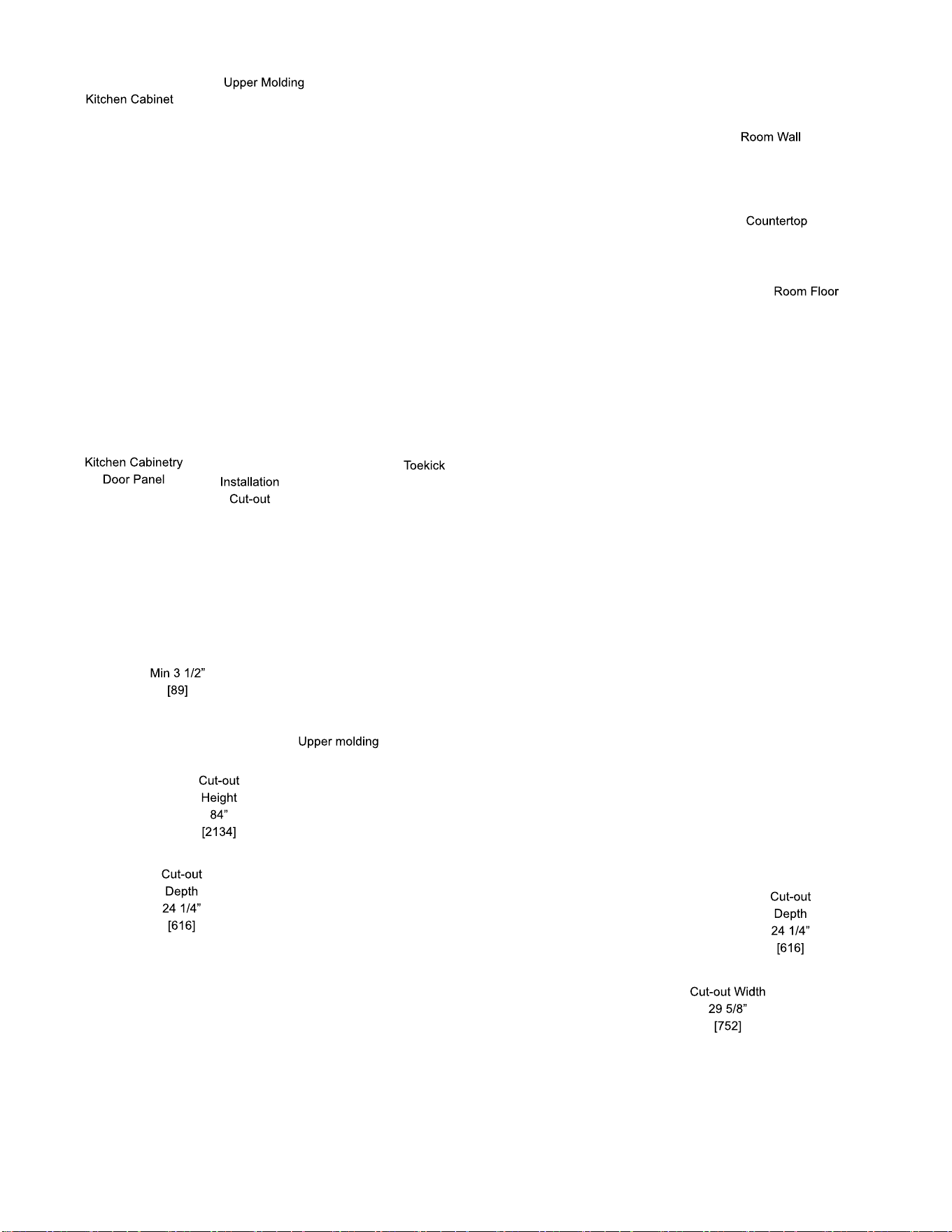 Upper Molding
Kitchen Cabinet

Room Wall

Countertop

Room Floor

Kitchen Cabinetry Door Panel

Installation Cut-out

Toekick

Min 3 1/2” [89]

Upper molding

Cut-out Height 84” [2134]

Cut-out Depth 24 1/4” [616]

Cut-out Depth 24 1/4” [616]

Cut-out Width 29 5/8” [752]